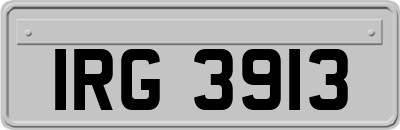 IRG 3913